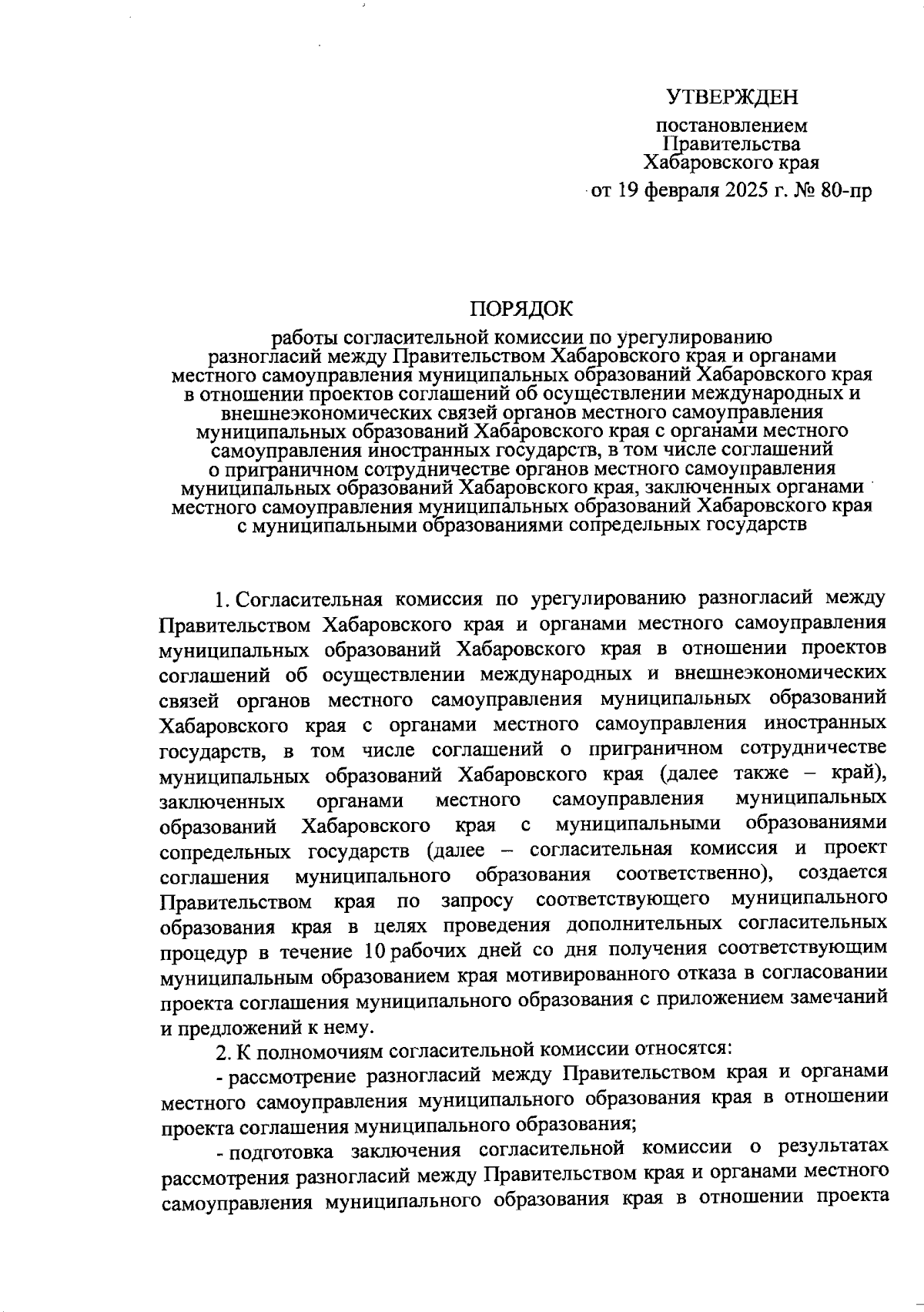 УТВЕРЖДЕН

постановлением
Правительства
Хабаровского края
от 19 февраля 2025 г. № 80-пр

ПОРЯДОК

работы согласительной комиссии по урегулированию разногласий между Правительством Хабаровского края и органами местного самоуправления муниципальных образований Хабаровского края в отношении проектов соглашений об осуществлении международных и внешнеэкономических связей органов местного самоуправления муниципальных образований Хабаровского края с органами местного самоуправления иностранных государств, в том числе соглашений о приграничном сотрудничестве органов местного самоуправления муниципальных образований Хабаровского края, заключенных органами местного самоуправления муниципальных образований Хабаровского края с муниципальными образованиями сопредельных государств

1. Согласительная комиссия по урегулированию разногласий между Правительством Хабаровского края и органами местного самоуправления муниципальных образований Хабаровского края в отношении проектов соглашений об осуществлении международных и внешнеэкономических связей органов местного самоуправления муниципальных образований Хабаровского края с органами местного самоуправления иностранных государств, в том числе соглашений о приграничном сотрудничестве муниципальных образований Хабаровского края (далее также – край), заключенных органами местного самоуправления муниципальных образований Хабаровского края с муниципальными образованиями сопредельных государств (далее – согласительная комиссия и проект соглашения муниципального образования соответственно), создается Правительством края по запросу соответствующего муниципального образования края в целях проведения дополнительных согласительных процедур в течение 10 рабочих дней со дня получения соответствующим муниципальным образованием края мотивированного отказа в согласовании проекта соглашения муниципального образования с приложением замечаний и предложений к нему.

2. К полномочиям согласительной комиссии относятся:

- рассмотрение разногласий между Правительством края и органами местного самоуправления муниципального образования края в отношении проекта соглашения муниципального образования;

- подготовка заключения согласительной комиссии о результатах рассмотрения разногласий между Правительством края и органами местного самоуправления муниципального образования края в отношении проекта